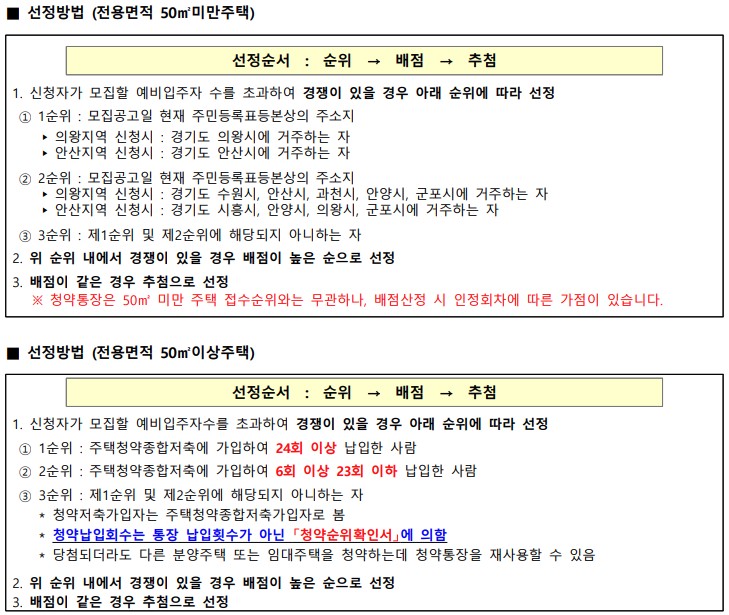 ■ 선정방법 (전용면적 50㎡미만주택)

선정순서 : 순위 → 배점 → 추첨

1. 신청자가 모집할 예비입주자 수를 초과하여 경쟁이 있을 경우 아래 순위에 따라 선정

① 1순위 : 모집공고일 현재 주민등록표등본상의 주소지
▸ 의왕지역 신청시 : 경기도 의왕시에 거주하는 자
▸ 안산지역 신청시 : 경기도 안산시에 거주하는 자

② 2순위 : 모집공고일 현재 주민등록표등본상의 주소지
▸ 의왕지역 신청시 : 경기도 수원시, 안산시, 과천시, 안양시, 군포시에 거주하는 자
▸ 안산지역 신청시 : 경기도 시흥시, 안양시, 의왕시, 군포시에 거주하는 자

③ 3순위 : 제1순위 및 제2순위에 해당되지 아니하는 자

2. 위 순위 내에서 경쟁이 있을 경우 배점이 높은 순으로 선정

3. 배점이 같은 경우 추첨으로 선정
※ 청약통장은 50㎡ 미만 주택 접수순위와는 무관하나, 배점산정 시 인정회차에 따른 가점이 있습니다.

■ 선정방법 (전용면적 50㎡이상주택)

선정순서 : 순위 → 배점 → 추첨

1. 신청자가 모집할 예비입주자수를 초과하여 경쟁이 있을 경우 아래 순위에 따라 선정

① 1순위 : 주택청약종합저축에 가입하여 24회 이상 납입한 사람

② 2순위 : 주택청약종합저축에 가입하여 6회 이상 23회 이하 납입한 사람

③ 3순위 : 제1순위 및 제2순위에 해당되지 아니하는 자
* 청약저축가입자는 주택청약종합저축가입자로 봄
* 청약납입회수는 통장 납입횟수가 아닌「청약순위확인서」에 의함
* 당첨되더라도 다른 분양주택 또는 임대주택을 청약하는데 청약통장을 재사용할 수 있음

2. 위 순위 내에서 경쟁이 있을 경우 배점이 높은 순으로 선정
3. 배점이 같은 경우 추첨으로 선정